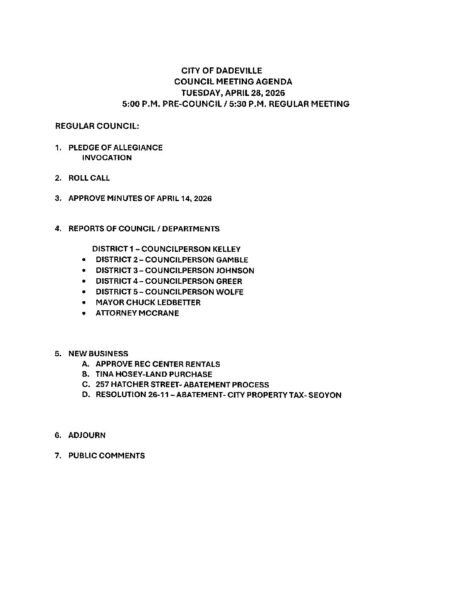 CITY OF DADEVILLE
COUNCIL MEETING AGENDA
TUESDAY, APRIL 28, 2026
5:00 P.M. PRE-COUNCIL / 5:30 P.M. REGULAR MEETING

REGULAR COUNCIL:

1. PLEDGE OF ALLEGIANCE
INVOCATION

2. ROLL CALL

3. APPROVE MINUTES OF APRIL 14, 2026

4. REPORTS OF COUNCIL / DEPARTMENTS

DISTRICT 1 – COUNCILPERSON KELLEY
• DISTRICT 2 – COUNCILPERSON GAMBLE
• DISTRICT 3 – COUNCILPERSON JOHNSON
• DISTRICT 4 – COUNCILPERSON GREER
• DISTRICT 5 – COUNCILPERSON WOLFE
• MAYOR CHUCK LEDBETTER
• ATTORNEY MCCRANE

5. NEW BUSINESS
A. APPROVE REC CENTER RENTALS
B. TINA HOSEY-LAND PURCHASE
C. 257 HATCHER STREET- ABATEMENT PROCESS
D. RESOLUTION 26-11 – ABATEMENT- CITY PROPERTY TAX- SEOYON

6. ADJOURN

7. PUBLIC COMMENTS